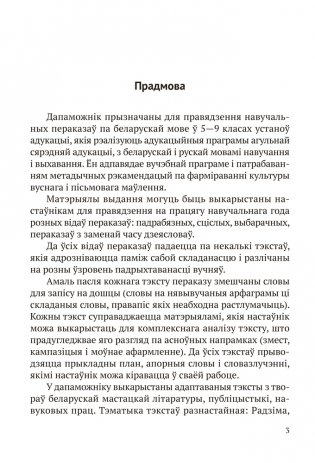 Прадмова

Дапаможнік прызначаны для правядзення навучальных пераказаў па беларускай мове ў 5—9 класах устаноў адукацыі, якія рэалізуюць адукацыйныя праграмы агульнай сярэдняй адукацыі, з беларускай і рускай мовамі навучання і выхавання. Ён адпавядае вучэбнай праграме і патрабаванням метадычных рэкамендацый па фарміраванні культуры вуснага і пісьмовага маўлення.

Матэрыялы выдання могуць быць выкарыстаны настаўнікам для правядзення на працягу навучальнага года розных відаў пераказаў: падрабязных, сціслых, выбарачных, пераказаў з заменай часу дзеясловаў.

Да ўсіх відаў пераказаў падаецца па некалькі тэкстаў, якія адрозніваюцца паміж сабой складанасцю і разлічаны на розны ўзровень падрыхтаванасці вучняў.

Амаль пасля кожнага тэксту пераказу змешчаны словы для запісу на дошцы (словы на нявывучаныя арфаграмы ці складаныя словы, правапіс якіх неабходна растлумачыць). Кожны тэкст суправаджаецца матэрыяламі, якія настаўнік можа выкарыстаць для комплекснага аналізу тэксту, што прадугледжвае яго разгляд па асноўных напрамках (змест, кампазіцыя і моўнае афармленне). Да ўсіх тэкстаў прыводзяцца прыкладны план, апорныя словы і словазлучэнні, якімі настаўнік можа кіравацца ў сваёй рабоце.

У дапаможніку выкарыстаны адаптаваныя тэксты з твораў беларускай мастацкай літаратуры, публіцыстыкі, навуковых прац. Тэматыка тэкстаў разнастайная: Радзіма,

3